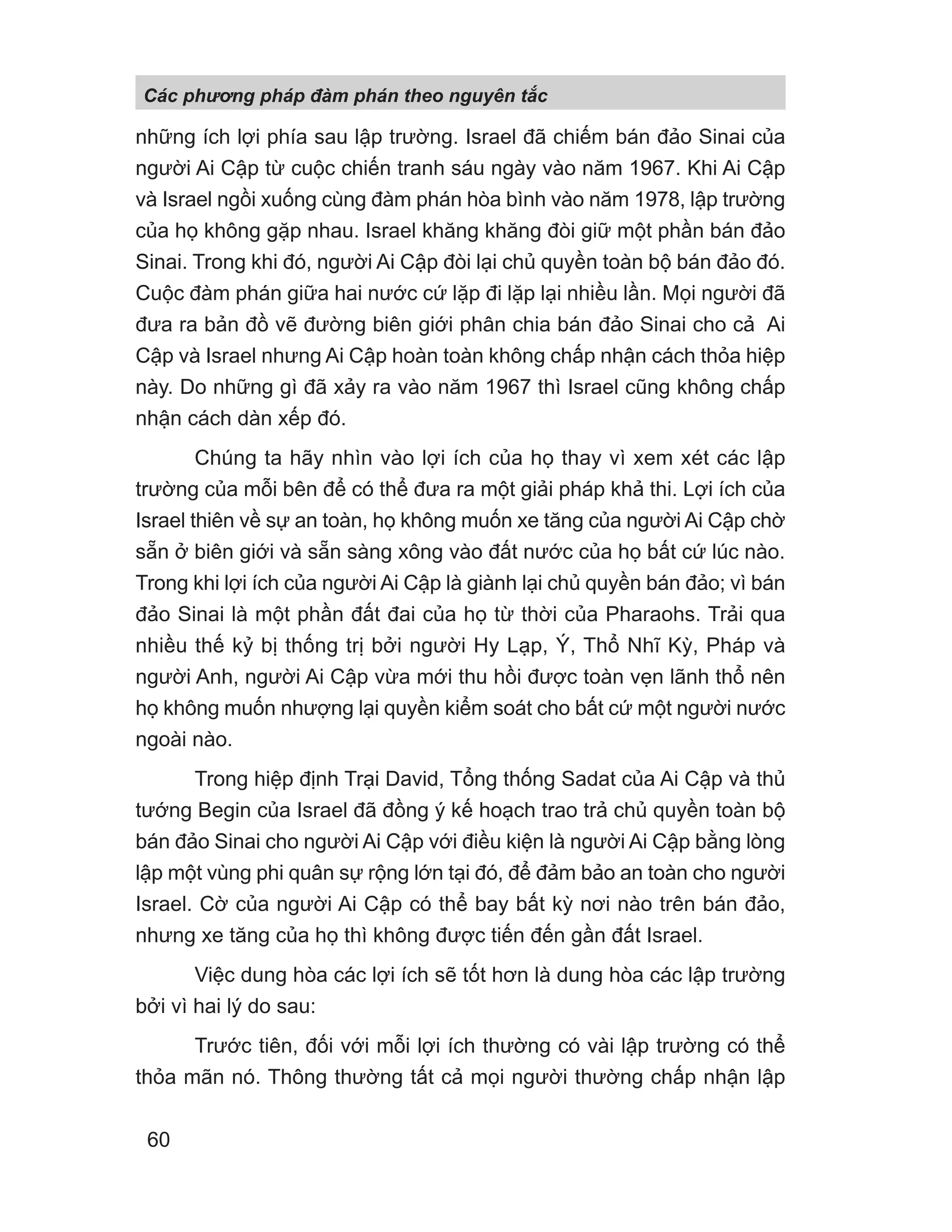 Các phương pháp đàm phán theo nguyên tắc

những ích lợi phía sau lập trường. Israel đã chiếm bán đảo Sinai của người Ai Cập từ cuộc chiến tranh sáu ngày vào năm 1967. Khi Ai Cập và Israel ngồi xuống cùng đàm phán hòa bình vào năm 1978, lập trường của họ không gặp nhau. Israel khăng khăng đòi giữ một phần bán đảo Sinai. Trong khi đó, người Ai Cập đòi lại chủ quyền toàn bộ bán đảo đó. Cuộc đàm phán giữa hai nước cứ lặp đi lặp lại nhiều lần. Mọi người đã đưa ra bản đồ vẽ đường biên giới phân chia bán đảo Sinai cho cả Ai Cập và Israel nhưng Ai Cập hoàn toàn không chấp nhận cách thỏa hiệp này. Do những gì đã xảy ra vào năm 1967 thì Israel cũng không chấp nhận cách dàn xếp đó.

Chúng ta hãy nhìn vào lợi ích của họ thay vì xem xét các lập trường của mỗi bên để có thể đưa ra một giải pháp khả thi. Lợi ích của Israel thiên về sự an toàn, họ không muốn xe tăng của người Ai Cập chờ sẵn ở biên giới và sẵn sàng xông vào đất nước của họ bất cứ lúc nào. Trong khi lợi ích của người Ai Cập là giành lại chủ quyền bán đảo; vì bán đảo Sinai là một phần đất đai của họ từ thời của Pharaohs. Trải qua nhiều thế kỷ bị thống trị bởi người Hy Lạp, Ý, Thổ Nhĩ Kỳ, Pháp và người Anh, người Ai Cập vừa mới thu hồi được toàn vẹn lãnh thổ nên họ không muốn nhượng lại quyền kiểm soát cho bất cứ một người nước ngoài nào.

Trong hiệp định Trại David, Tổng thống Sadat của Ai Cập và thủ tướng Begin của Israel đã đồng ý kế hoạch trao trả chủ quyền toàn bộ bán đảo Sinai cho người Ai Cập với điều kiện là người Ai Cập bằng lòng lập một vùng phi quân sự rộng lớn tại đó, để đảm bảo an toàn cho người Israel. Cờ của người Ai Cập có thể bay bất kỳ nơi nào trên bán đảo, nhưng xe tăng của họ thì không được tiến đến gần đất Israel.

Việc dung hòa các lợi ích sẽ tốt hơn là dung hòa các lập trường bởi vì hai lý do sau:

Trước tiên, đối với mỗi lợi ích thường có vài lập trường có thể thỏa mãn nó. Thông thường tất cả mọi người thường chấp nhận lập

60